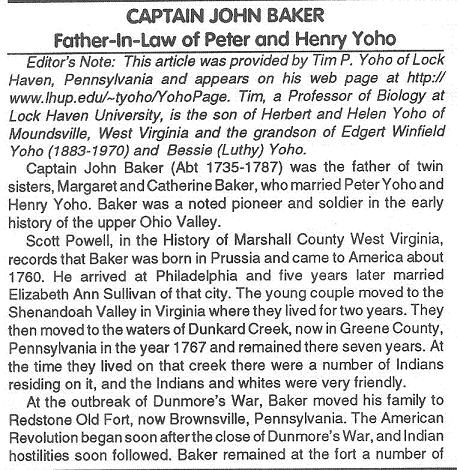 CAPTAIN JOHN BAKER
Father-In-Law of Peter and Henry Yoho

Editor's Note: This article was provided by Tim P. Yoho of Lock Haven, Pennsylvania and appears on his web page at http://www.lhup.edu/~tyoho/YohoPage. Tim, a Professor of Biology at Lock Haven University, is the son of Herbert and Helen Yoho of Moundsville, West Virginia and the grandson of Edgert Winfield Yoho (1883-1970) and Bessie (Luthy) Yoho.

Captain John Baker (Abt 1735-1787) was the father of twin sisters, Margaret and Catherine Baker, who married Peter Yoho and Henry Yoho. Baker was a noted pioneer and soldier in the early history of the upper Ohio Valley.

Scott Powell, in the History of Marshall County West Virginia, records that Baker was born in Prussia and came to America about 1760. He arrived at Philadelphia and five years later married Elizabeth Ann Sullivan of that city. The young couple moved to the Shenandoah Valley in Virginia where they lived for two years. They then moved to the waters of Dunkard Creek, now in Greene County, Pennsylvania in the year 1767 and remained there seven years. At the time they lived on that creek there were a number of Indians residing on it, and the Indians and whites were very friendly.

At the outbreak of Dunmore's War, Baker moved his family to Redstone Old Fort, now Brownsville, Pennsylvania. The American Revolution began soon after the close of Dunmore's War, and Indian hostilities soon followed. Baker remained at the fort a number of